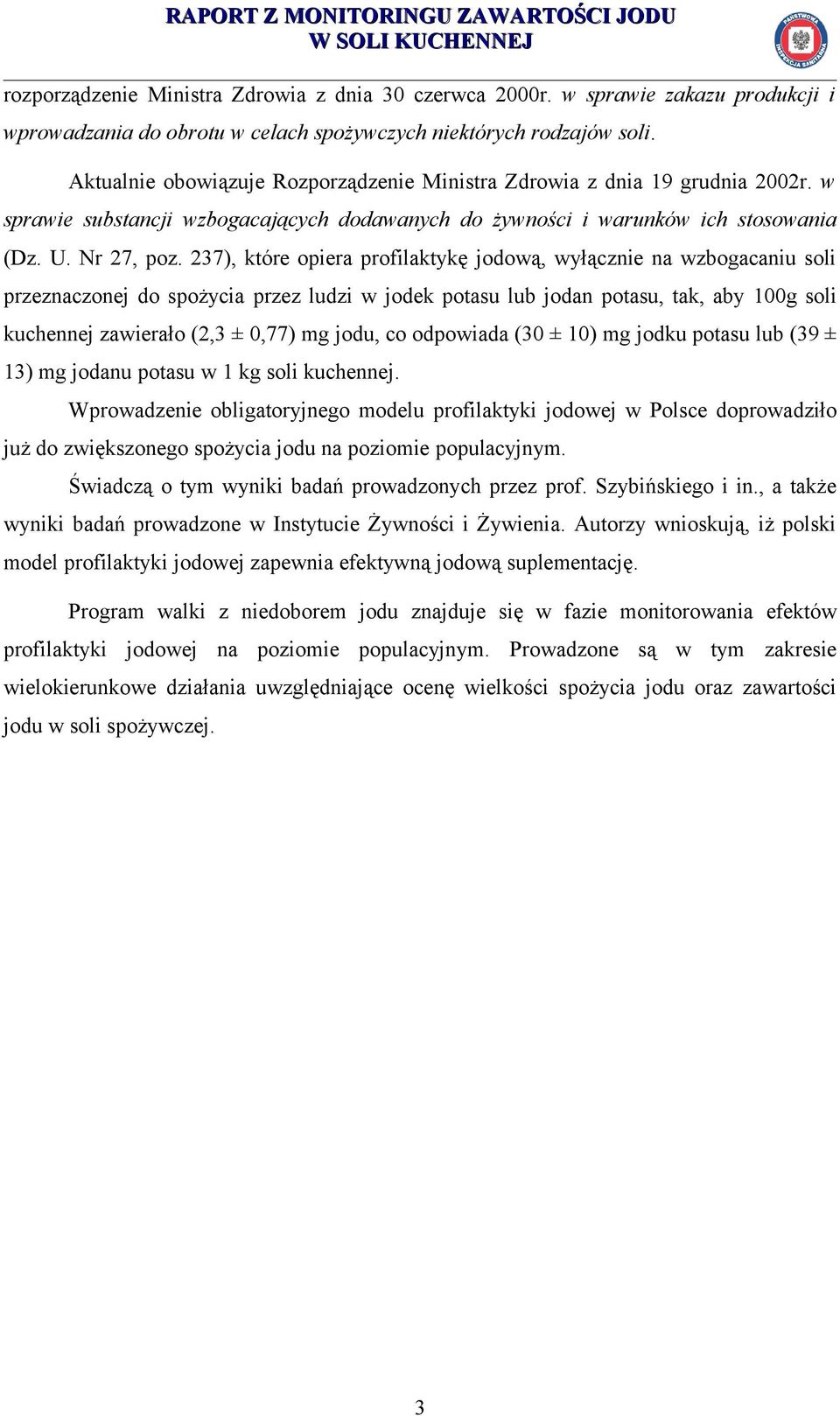 RAPORT Z MONITORINGU ZAWARTOŚCI JODU
W SOLI KUCHENNEJ

PAŃSTWOWA INSPEKCJA SANITARNA

rozporządzenie Ministra Zdrowia z dnia 30 czerwca 2000r. w sprawie zakazu produkcji i wprowadzania do obrotu w celach spożywczych niektórych rodzajów soli.

Aktualnie obowiązuje Rozporządzenie Ministra Zdrowia z dnia 19 grudnia 2002r. w sprawie substancji wzbogacających dodawanych do żywności i warunków ich stosowania (Dz. U. Nr 27, poz. 237), które opiera profilaktykę jodową, wyłącznie na wzbogacaniu soli przeznaczonej do spożycia przez ludzi w jodek potasu lub jodan potasu, tak, aby 100g soli kuchennej zawierało (2,3 ± 0,77) mg jodu, co odpowiada (30 ± 10) mg jodku potasu lub (39 ± 13) mg jodanu potasu w 1 kg soli kuchennej.

Wprowadzenie obligatoryjnego modelu profilaktyki jodowej w Polsce doprowadziło już do zwiększonego spożycia jodu na poziomie populacyjnym.

Świadczą o tym wyniki badań prowadzonych przez prof. Szybińskiego i in., a także wyniki badań prowadzone w Instytucie Żywności i Żywienia. Autorzy wnioskują, iż polski model profilaktyki jodowej zapewnia efektywną jodową suplementację.

Program walki z niedoborem jodu znajduje się w fazie monitorowania efektów profilaktyki jodowej na poziomie populacyjnym. Prowadzone są w tym zakresie wielokierunkowe działania uwzględniające ocenę wielkości spożycia jodu oraz zawartości jodu w soli spożywczej.

3